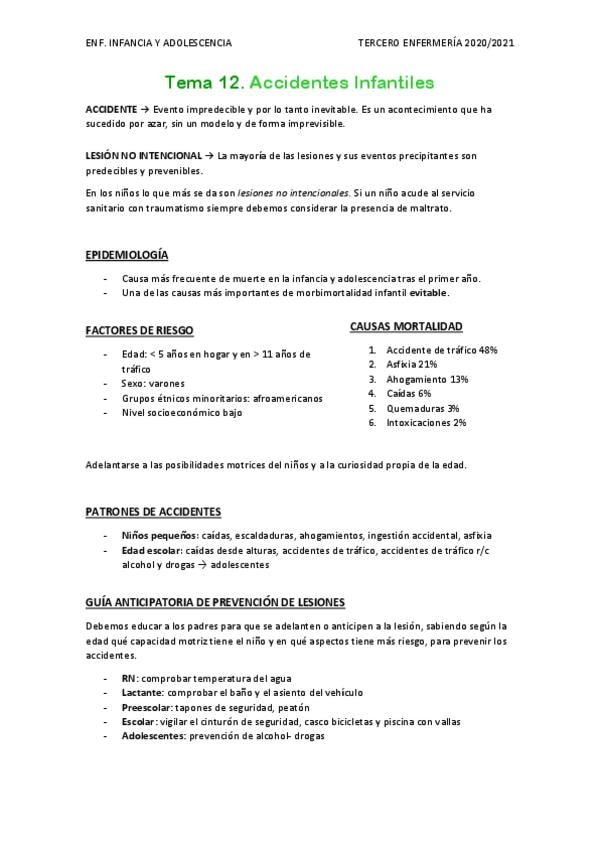 ENF. INFANCIA Y ADOLESCENCIA

TERCERO ENFERMERÍA 2020/2021

Tema 12. Accidentes Infantiles

ACCIDENTE → Evento impredecible y por lo tanto inevitable. Es un acontecimiento que ha sucedido por azar, sin un modelo y de forma imprevisible.

LESIÓN NO INTENCIONAL → La mayoría de las lesiones y sus eventos precipitantes son predecibles y prevenibles.

En los niños lo que más se da son lesiones no intencionales. Si un niño acude al servicio sanitario con traumatismo siempre debemos considerar la presencia de maltrato.

EPIDEMIOLOGÍA

- Causa más frecuente de muerte en la infancia y adolescencia tras el primer año.
- Una de las causas más importantes de morbimortalidad infantil evitable.

FACTORES DE RIESGO

- Edad: < 5 años en hogar y en > 11 años de tráfico
- Sexo: varones
- Grupos étnicos minoritarios: afroamericanos
- Nivel socioeconómico bajo

CAUSAS MORTALIDAD

1. Accidente de tráfico 48%
2. Asfixia 21%
3. Ahogamiento 13%
4. Caídas 6%
5. Quemaduras 3%
6. Intoxicaciones 2%

Adelantarse a las posibilidades motrices del niños y a la curiosidad propia de la edad.

PATRONES DE ACCIDENTES

- Niños pequeños: caídas, escaldaduras, ahogamientos, ingestión accidental, asfixia
- Edad escolar: caídas desde alturas, accidentes de tráfico, accidentes de tráfico r/c alcohol y drogas → adolescentes

GUÍA ANTICIPATORIA DE PREVENCIÓN DE LESIONES

Debemos educar a los padres para que se adelanten o anticipen a la lesión, sabiendo según la edad qué capacidad motriz tiene el niño y en qué aspectos tiene más riesgo, para prevenir los accidentes.

- RN: comprobar temperatura del agua
- Lactante: comprobar el baño y el asiento del vehículo
- Preescolar: tapones de seguridad, peatón
- Escolar: vigilar el cinturón de seguridad, casco bicicletas y piscina con vallas
- Adolescentes: prevención de alcohol- drogas